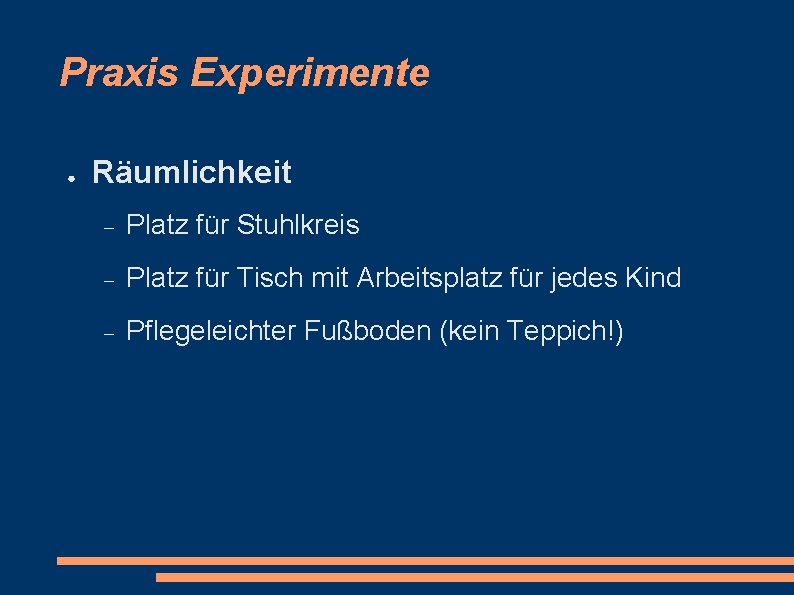 Praxis Experimente

● Räumlichkeit

– Platz für Stuhlkreis

– Platz für Tisch mit Arbeitsplatz für jedes Kind

– Pflegeleichter Fußboden (kein Teppich!)